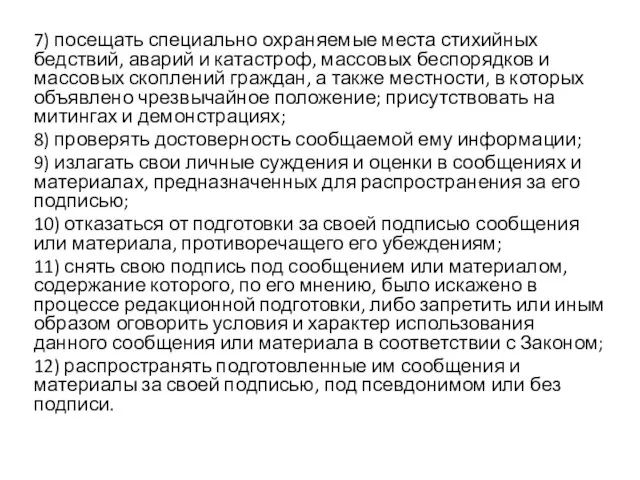 7) посещать специально охраняемые места стихийных бедствий, аварий и катастроф, массовых беспорядков и массовых скоплений граждан, а также местности, в которых объявлено чрезвычайное положение; присутствовать на митингах и демонстрациях;

8) проверять достоверность сообщаемой ему информации;

9) излагать свои личные суждения и оценки в сообщениях и материалах, предназначенных для распространения за его подписью;

10) отказаться от подготовки за своей подписью сообщения или материала, противоречащего его убеждениям;

11) снять свою подпись под сообщением или материалом, содержание которого, по его мнению, было искажено в процессе редакционной подготовки, либо запретить или иным образом оговорить условия и характер использования данного сообщения или материала в соответствии с Законом;

12) распространять подготовленные им сообщения и материалы за своей подписью, под псевдонимом или без подписи.